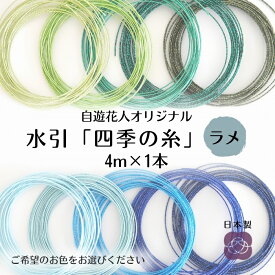 自遊花人オリジナル
水引「四季の糸」
ラメ
4m×1本

日本製

ご希望のお色をお選びください